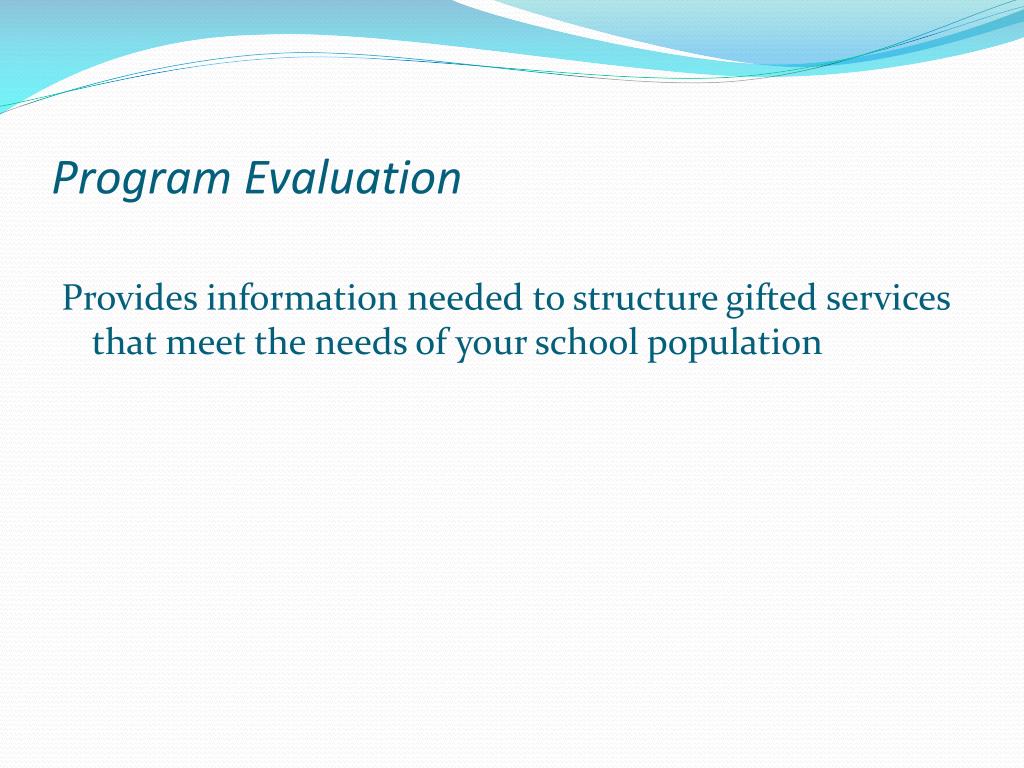 Program Evaluation

Provides information needed to structure gifted services that meet the needs of your school population